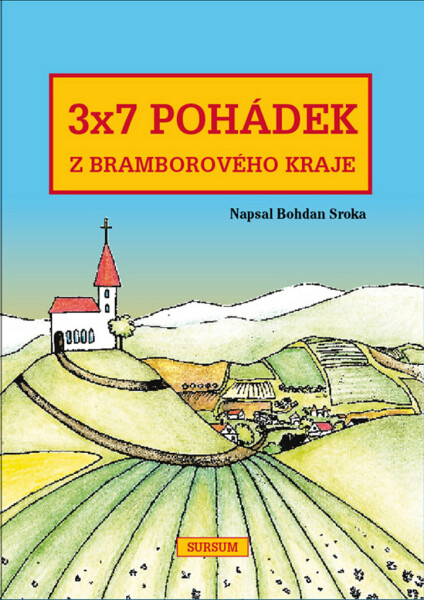 3x7 POHÁDEK
Z BRAMBOROVÉHO KRAJE

Napsal Bohdan Sroka

SURSUM